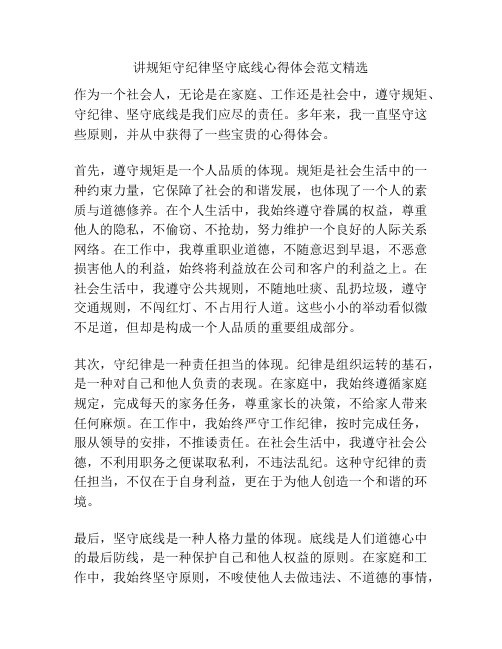 讲规矩守纪律坚守底线心得体会范文精选

作为一个社会人，无论是在家庭、工作还是社会中，遵守规矩、守纪律、坚守底线是我们应尽的责任。多年来，我一直坚守这些原则，并从中获得了一些宝贵的心得体会。

首先，遵守规矩是一个人品质的体现。规矩是社会生活中的一种约束力量，它保障了社会的和谐发展，也体现了一个人的素质与道德修养。在个人生活中，我始终遵守眷属的权益，尊重他人的隐私，不偷窃、不抢劫，努力维护一个良好的人际关系网络。在工作中，我尊重职业道德，不随意迟到早退，不恶意损害他人的利益，始终将利益放在公司和客户的利益之上。在社会生活中，我遵守公共规则，不随地吐痰、乱扔垃圾，遵守交通规则，不闯红灯、不占用行人道。这些小小的举动看似微不足道，但却是构成一个人品质的重要组成部分。

其次，守纪律是一种责任担当的体现。纪律是组织运转的基石，是一种对自己和他人负责的表现。在家庭中，我始终遵循家庭规定，完成每天的家务任务，尊重家长的决策，不给家人带来任何麻烦。在工作中，我始终严守工作纪律，按时完成任务，服从领导的安排，不推诿责任。在社会生活中，我遵守社会公德，不利用职务之便谋取私利，不违法乱纪。这种守纪律的责任担当，不仅在于自身利益，更在于为他人创造一个和谐的环境。

最后，坚守底线是一种人格力量的体现。底线是人们道德心中的最后防线，是一种保护自己和他人权益的原则。在家庭和工作中，我始终坚守原则，不唆使他人去做违法、不道德的事情，